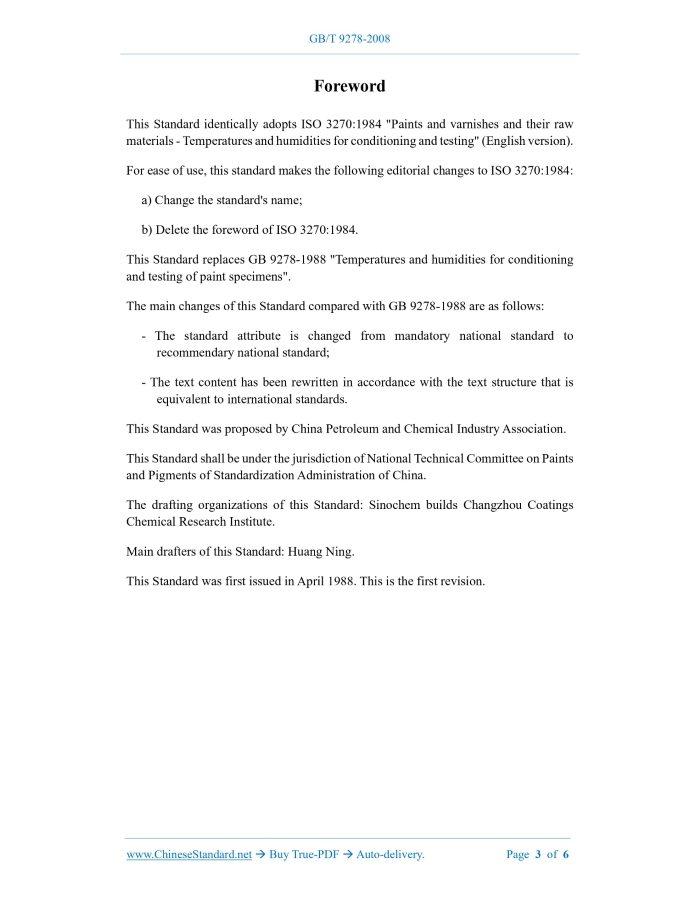 GB/T 9278-2008

Foreword

This Standard identically adopts ISO 3270:1984 "Paints and varnishes and their raw materials - Temperatures and humidities for conditioning and testing" (English version).

For ease of use, this standard makes the following editorial changes to ISO 3270:1984:

a) Change the standard's name;

b) Delete the foreword of ISO 3270:1984.

This Standard replaces GB 9278-1988 "Temperatures and humidities for conditioning and testing of paint specimens".

The main changes of this Standard compared with GB 9278-1988 are as follows:

- The standard attribute is changed from mandatory national standard to recommendary national standard;

- The text content has been rewritten in accordance with the text structure that is equivalent to international standards.

This Standard was proposed by China Petroleum and Chemical Industry Association.

This Standard shall be under the jurisdiction of National Technical Committee on Paints and Pigments of Standardization Administration of China.

The drafting organizations of this Standard: Sinochem builds Changzhou Coatings Chemical Research Institute.

Main drafters of this Standard: Huang Ning.

This Standard was first issued in April 1988. This is the first revision.

www.ChineseStandard.net → Buy True-PDF → Auto-delivery.    Page 3 of 6